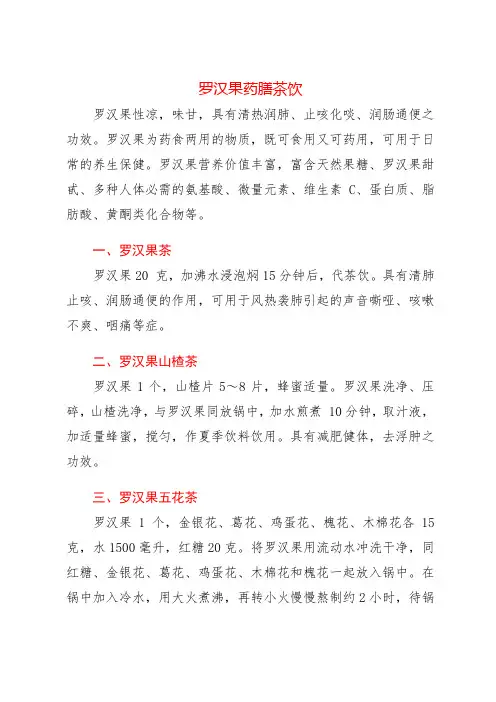 罗汉果药膳茶饮

罗汉果性凉，味甘，具有清热润肺、止咳化痰、润肠通便之功效。罗汉果为药食两用的物质，既可食用又可药用，可用于日常的养生保健。罗汉果营养价值丰富，富含天然果糖、罗汉果甜甙、多种人体必需的氨基酸、微量元素、维生素 C、蛋白质、脂肪酸、黄酮类化合物等。

一、罗汉果茶

罗汉果 20 克，加沸水浸泡焖 15 分钟后，代茶饮。具有清肺止咳、润肠通便的作用，可用于风热袭肺引起的声音嘶哑、咳嗽不爽、咽痛等症。

二、罗汉果山楂茶

罗汉果 1 个，山楂片 5～8 片，蜂蜜适量。罗汉果洗净、压碎，山楂洗净，与罗汉果同放锅中，加水煎煮 10 分钟，取汁液，加适量蜂蜜，搅匀，作夏季饮料饮用。具有减肥健体，去浮肿之功效。

三、罗汉果五花茶

罗汉果 1 个，金银花、葛花、鸡蛋花、槐花、木棉花各 15 克，水 1500 毫升，红糖 20 克。将罗汉果用流动水冲洗干净，同红糖、金银花、葛花、鸡蛋花、木棉花和槐花一起放入锅中。在锅中加入冷水，用大火煮沸，再转小火慢慢熬制约 2 小时，待锅